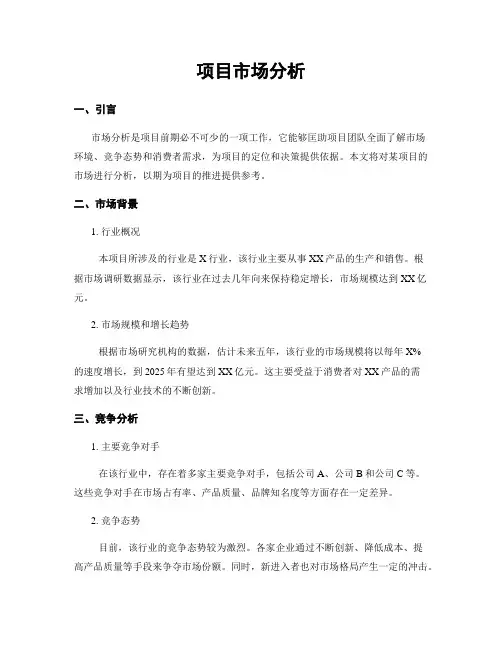 项目市场分析

一、引言

市场分析是项目前期必不可少的一项工作，它能够匡助项目团队全面了解市场环境、竞争态势和消费者需求，为项目的定位和决策提供依据。本文将对某项目的市场进行分析，以期为项目的推进提供参考。

二、市场背景

1. 行业概况

本项目所涉及的行业是 X 行业，该行业主要从事 XX 产品的生产和销售。根据市场调研数据显示，该行业在过去几年向来保持稳定增长，市场规模达到 XX 亿元。

2. 市场规模和增长趋势

根据市场研究机构的数据，估计未来五年，该行业的市场规模将以每年 X% 的速度增长，到 2025 年有望达到 XX 亿元。这主要受益于消费者对 XX 产品的需求增加以及行业技术的不断创新。

三、竞争分析

1. 主要竞争对手

在该行业中，存在着多家主要竞争对手，包括公司 A、公司 B 和公司 C 等。这些竞争对手在市场占有率、产品质量、品牌知名度等方面存在一定差异。

2. 竞争态势

目前，该行业的竞争态势较为激烈。各家企业通过不断创新、降低成本、提高产品质量等手段来争夺市场份额。同时，新进入者也对市场格局产生一定的冲击。